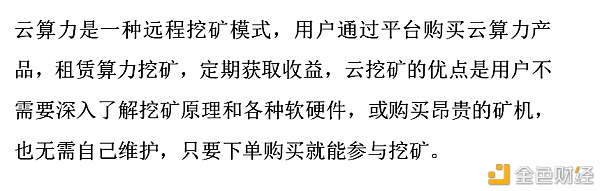 云算力是一种远程挖矿模式，用户通过平台购买云算力产品，租赁算力挖矿，定期获取收益，云挖矿的优点是用户不需要深入了解挖矿原理和各种软硬件，或购买昂贵的矿机，也无需自己维护，只要下单购买就能参与挖矿。

金色财经